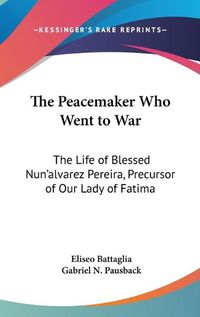 —KESSINGER'S RARE REPRINTS—

The Peacemaker Who Went to War

The Life of Blessed Nun'alvarez Pereira, Precursor of Our Lady of Fatima

Eliseo Battaglia
Gabriel N. Pausback